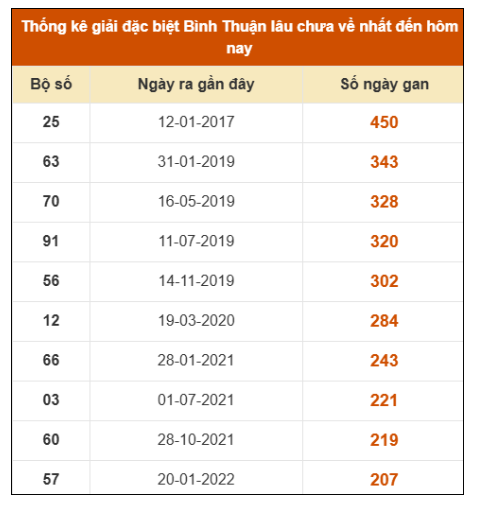 Thống kê giải đặc biệt Bình Thuận lâu chưa về nhất đến hôm nay

| Bộ số | Ngày ra gần đây | Số ngày gan |
|---|---|---|
| 25 | 12-01-2017 | 450 |
| 63 | 31-01-2019 | 343 |
| 70 | 16-05-2019 | 328 |
| 91 | 11-07-2019 | 320 |
| 56 | 14-11-2019 | 302 |
| 12 | 19-03-2020 | 284 |
| 66 | 28-01-2021 | 243 |
| 03 | 01-07-2021 | 221 |
| 60 | 28-10-2021 | 219 |
| 57 | 20-01-2022 | 207 |